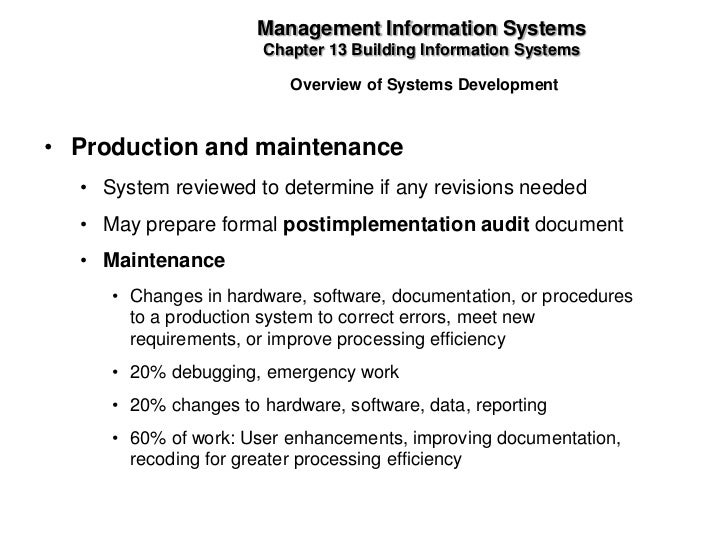 Management Information Systems
Chapter 13 Building Information Systems

Overview of Systems Development

• Production and maintenance
• System reviewed to determine if any revisions needed
• May prepare formal postimplementation audit document
• Maintenance
• Changes in hardware, software, documentation, or procedures to a production system to correct errors, meet new requirements, or improve processing efficiency
• 20% debugging, emergency work
• 20% changes to hardware, software, data, reporting
• 60% of work: User enhancements, improving documentation, recoding for greater processing efficiency